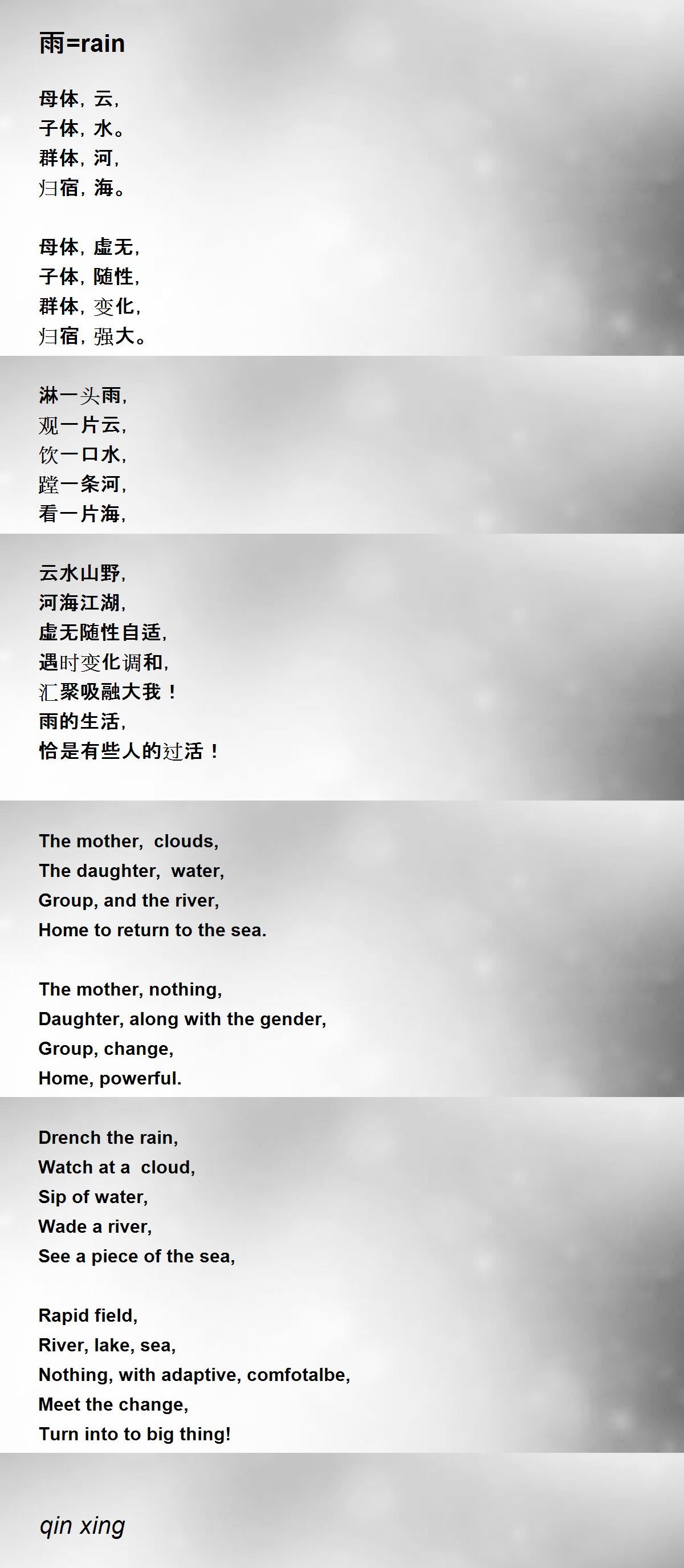 雨=rain

母体，云，
子体，水。
群体，河，
归宿，海。

母体，虚无，
子体，随性，
群体，变化，
归宿，强大。

淋一头雨，
观一片云，
饮一口水，
蹚一条河，
看一片海，

云水山野，
河海江湖，
虚无随性自适，
遇时变化调和，
汇聚吸融大我！
雨的生活，
恰是有些人的过活！

The mother, clouds,
The daughter, water,
Group, and the river,
Home to return to the sea.

The mother, nothing,
Daughter, along with the gender,
Group, change,
Home, powerful.

Drench the rain,
Watch at a cloud,
Sip of water,
Wade a river,
See a piece of the sea,

Rapid field,
River, lake, sea,
Nothing, with adaptive, comfotalbe,
Meet the change,
Turn into to big thing!

qin xing